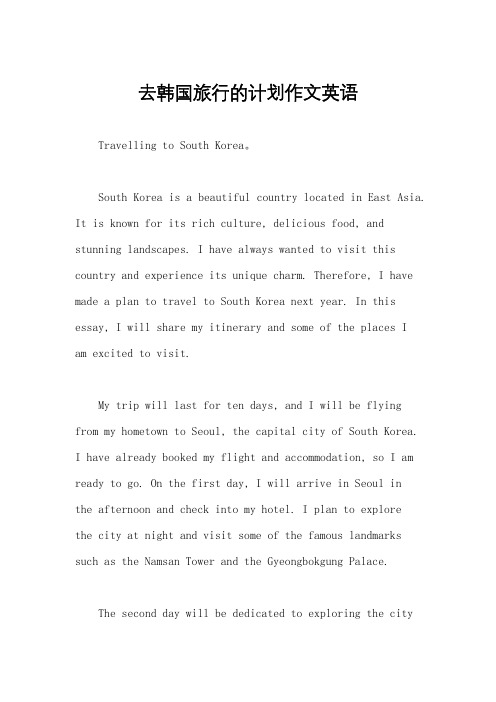 去韩国旅行的计划作文英语

Travelling to South Korea。

South Korea is a beautiful country located in East Asia. It is known for its rich culture, delicious food, and stunning landscapes. I have always wanted to visit this country and experience its unique charm. Therefore, I have made a plan to travel to South Korea next year. In this essay, I will share my itinerary and some of the places I am excited to visit.

My trip will last for ten days, and I will be flying from my hometown to Seoul, the capital city of South Korea. I have already booked my flight and accommodation, so I am ready to go. On the first day, I will arrive in Seoul in the afternoon and check into my hotel. I plan to explore the city at night and visit some of the famous landmarks such as the Namsan Tower and the Gyeongbokgung Palace.

The second day will be dedicated to exploring the city